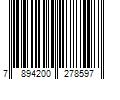 7 894200 278597